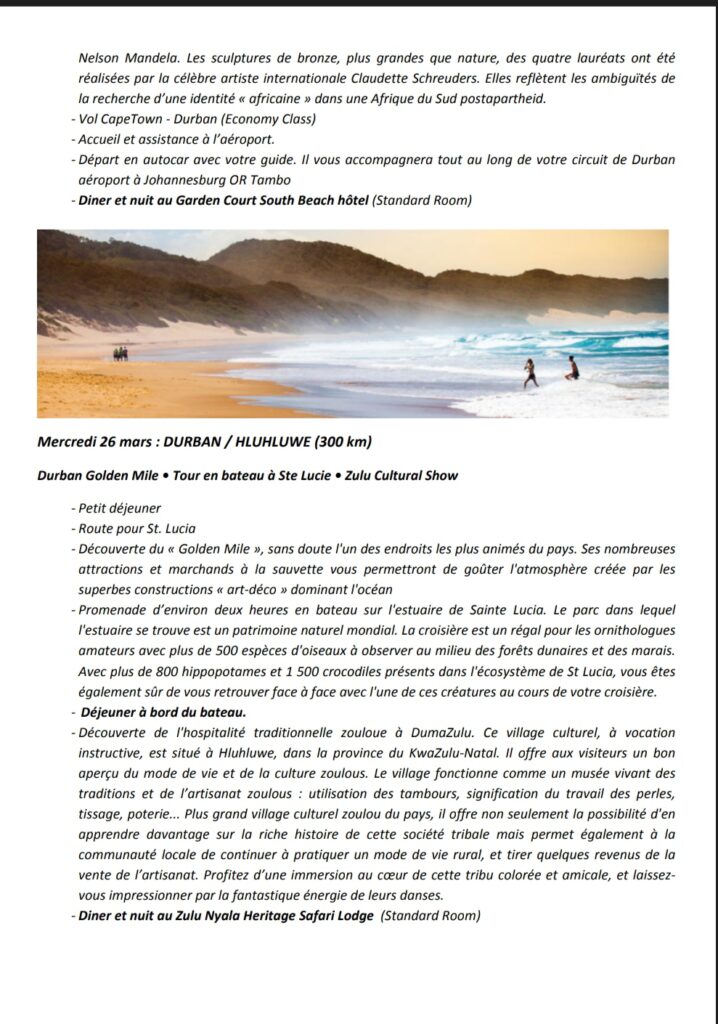 Nelson Mandela. Les sculptures de bronze, plus grandes que nature, des quatre lauréats ont été réalisées par la célèbre artiste internationale Claudette Schreuders. Elles reflètent les ambiguïtés de la recherche d'une identité « africaine » dans une Afrique du Sud postapartheid.
- Vol CapeTown - Durban (Economy Class)
- Accueil et assistance à l'aéroport.
- Départ en autocar avec votre guide. Il vous accompagnera tout au long de votre circuit de Durban aéroport à Johannesburg OR Tambo
- Diner et nuit au Garden Court South Beach hôtel (Standard Room)

Mercredi 26 mars : DURBAN / HLUHLUWE (300 km)

Durban Golden Mile • Tour en bateau à Ste Lucie • Zulu Cultural Show

- Petit déjeuner
- Route pour St. Lucia
- Découverte du « Golden Mile », sans doute l'un des endroits les plus animés du pays. Ses nombreuses attractions et marchands à la sauvette vous permettront de goûter l'atmosphère créée par les superbes constructions « art-déco » dominant l'océan
- Promenade d'environ deux heures en bateau sur l'estuaire de Sainte Lucia. Le parc dans lequel l'estuaire se trouve est un patrimoine naturel mondial. La croisière est un régal pour les ornithologues amateurs avec plus de 500 espèces d'oiseaux à observer au milieu des forêts dunaires et des marais. Avec plus de 800 hippopotames et 1 500 crocodiles présents dans l'écosystème de St Lucia, vous êtes également sûr de vous retrouver face à face avec l'une de ces créatures au cours de votre croisière.
- Déjeuner à bord du bateau.
- Découverte de l'hospitalité traditionnelle zouloue à DumaZulu. Ce village culturel, à vocation instructive, est situé à Hluhluwe, dans la province du KwaZulu-Natal. Il offre aux visiteurs un bon aperçu du mode de vie et de la culture zoulous. Le village fonctionne comme un musée vivant des traditions et de l'artisanat zoulous : utilisation des tambours, signification du travail des perles, tissage, poterie... Plus grand village culturel zoulou du pays, il offre non seulement la possibilité d'en apprendre davantage sur la riche histoire de cette société tribale mais permet également à la communauté locale de continuer à pratiquer un mode de vie rural, et tirer quelques revenus de la vente de l'artisanat. Profitez d'une immersion au cœur de cette tribu colorée et amicale, et laissez-vous impressionner par la fantastique énergie de leurs danses.
- Diner et nuit au Zulu Nyala Heritage Safari Lodge (Standard Room)